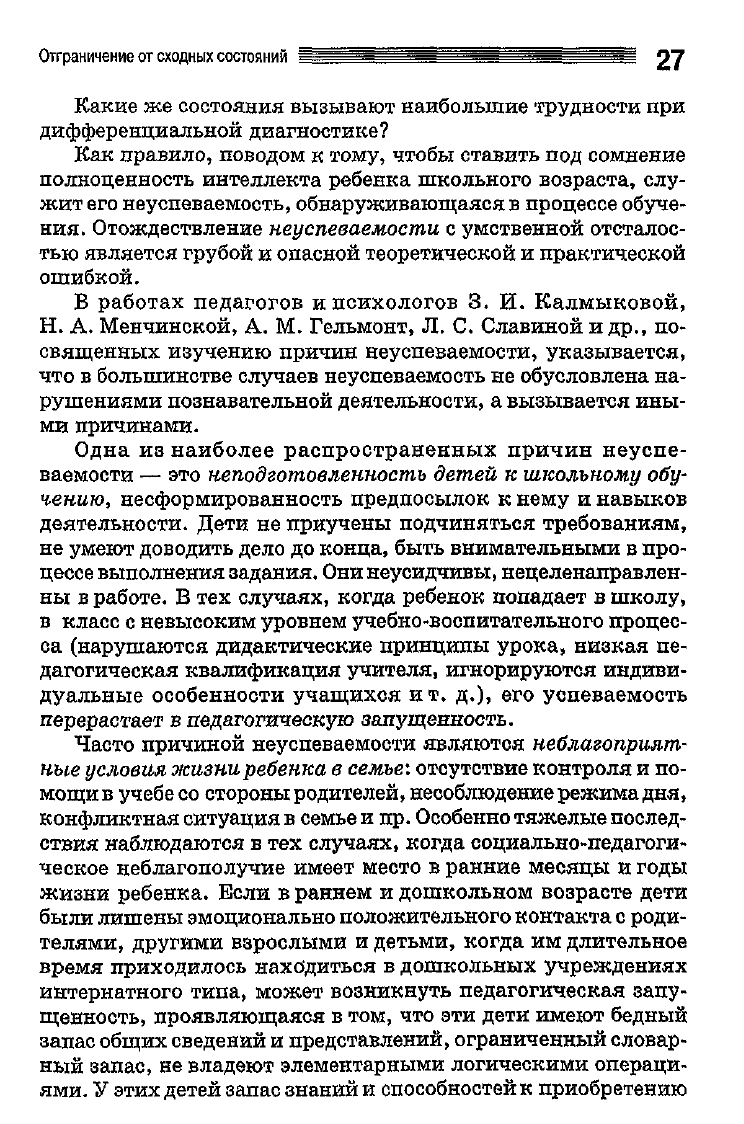 Отграничение от сходных состояний 27

Какие же состояния вызывают наибольшие трудности при дифференциальной диагностике?

Как правило, поводом к тому, чтобы ставить под сомнение полноценность интеллекта ребенка школьного возраста, служит его неуспеваемость, обнаруживающаяся в процессе обучения. Отождествление неуспеваемости с умственной отсталостью является грубой и опасной теоретической и практической ошибкой.

В работах педагогов и психологов З. И. Калмыковой, Н. А. Менчинской, А. М. Гельмонт, Л. С. Славиной и др., посвященных изучению причин неуспеваемости, указывается, что в большинстве случаев неуспеваемость не обусловлена нарушениями познавательной деятельности, а вызывается иными причинами.

Одна из наиболее распространенных причин неуспеваемости — это неподготовленность детей к школьному обучению, несформированность предпосылок к нему и навыков деятельности. Дети не приучены подчиняться требованиям, не умеют доводить дело до конца, быть внимательными в процессе выполнения задания. Они неусидчивы, нецеленаправленны в работе. В тех случаях, когда ребенок попадает в школу, в класс с невысоким уровнем учебно-воспитательного процесса (нарушаются дидактические принципы урока, низкая педагогическая квалификация учителя, игнорируются индивидуальные особенности учащихся и т. д.), его успеваемость перерастает в педагогическую запущенность.

Часто причиной неуспеваемости являются неблагоприятные условия жизни ребенка в семье: отсутствие контроля и помощи в учебе со стороны родителей, несоблюдение режима дня, конфликтная ситуация в семье и пр. Особенно тяжелые последствия наблюдаются в тех случаях, когда социально-педагогическое неблагополучие имеет место в ранние месяцы и годы жизни ребенка. Если в раннем и дошкольном возрасте дети были лишены эмоционально положительного контакта с родителями, другими взрослыми и детьми, когда им длительное время приходилось находиться в дошкольных учреждениях интернатного типа, может возникнуть педагогическая запущенность, проявляющаяся в том, что эти дети имеют бедный запас общих сведений и представлений, ограниченный словарный запас, не владеют элементарными логическими операциями. У этих детей запас знаний и способностей к приобретению